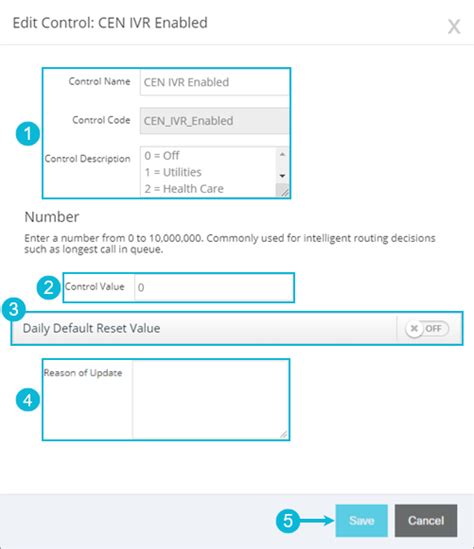 Edit Control: CEN IVR Enabled

X

1

Control Name CEN IVR Enabled

Control Code CEN_IVR_Enabled

Control Description 0 = Off
1 = Utilities
2 = Health Care

Number

Enter a number from 0 to 10,000,000. Commonly used for intelligent routing decisions such as longest call in queue.

2

Control Value 0

3

Daily Default Reset Value

OFF

4

Reason of Update

5

Save

Cancel